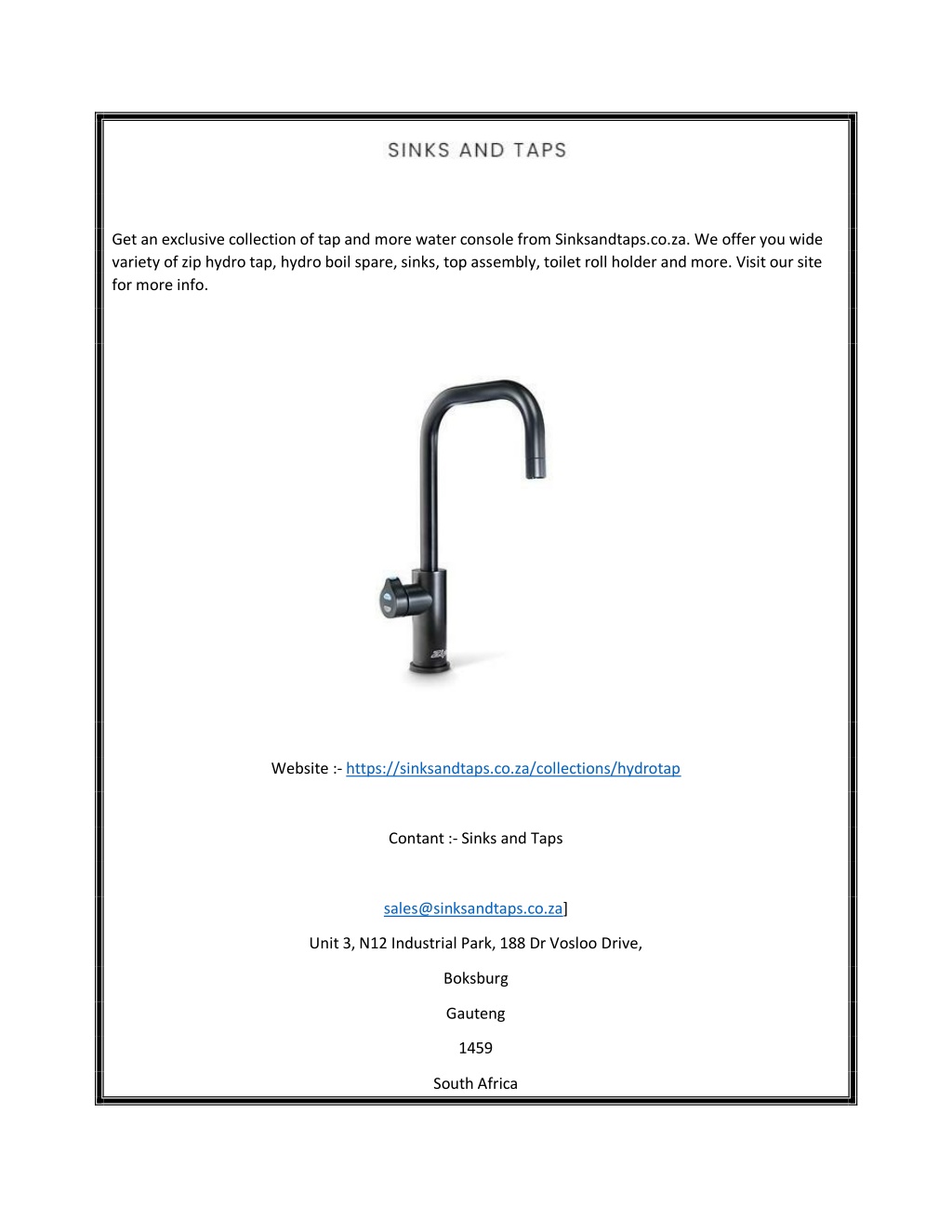 SINKS AND TAPS

Get an exclusive collection of tap and more water console from Sinksandtaps.co.za. We offer you wide variety of zip hydro tap, hydro boil spare, sinks, top assembly, toilet roll holder and more. Visit our site for more info.

Website :- https://sinksandtaps.co.za/collections/hydrotap

Contant :- Sinks and Taps

sales@sinksandtaps.co.za]

Unit 3, N12 Industrial Park, 188 Dr Vosloo Drive,

Boksburg

Gauteng

1459

South Africa